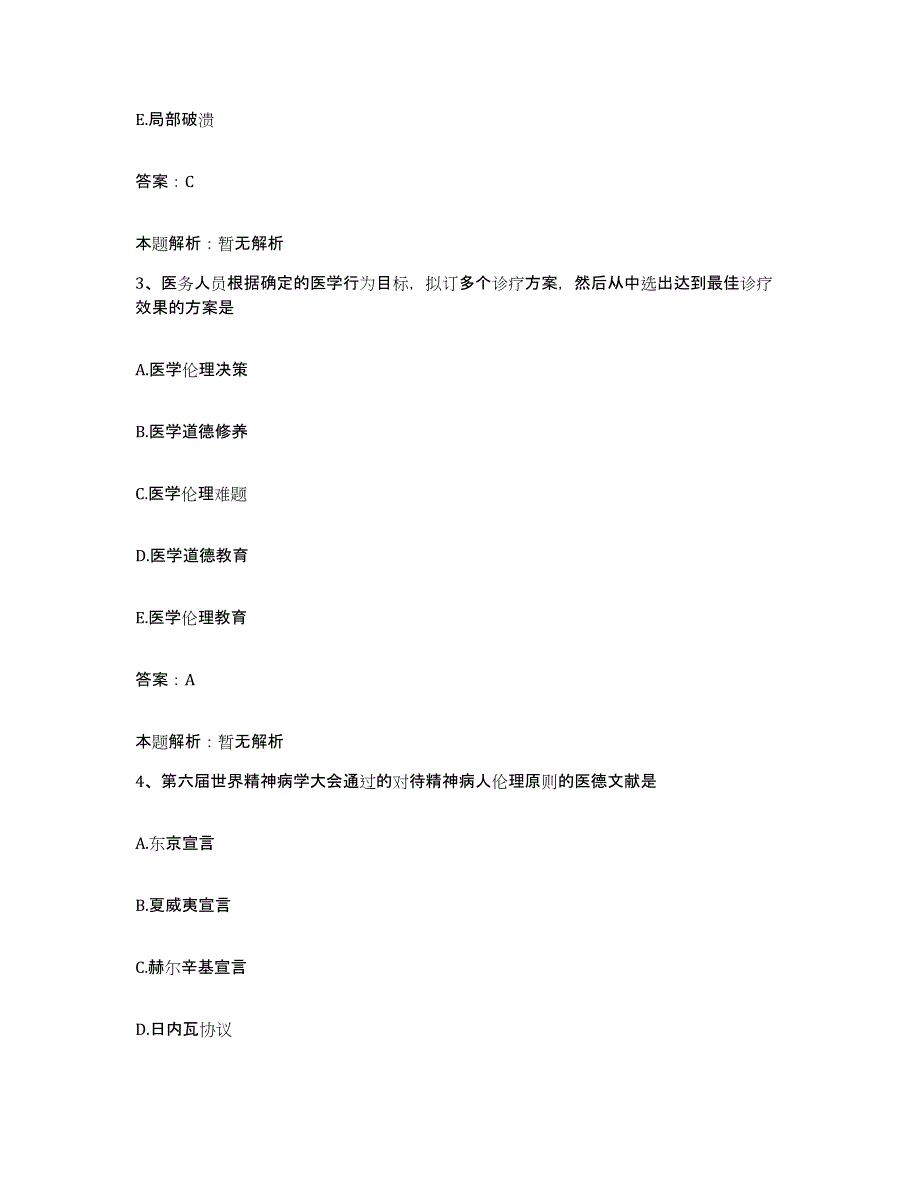 E.局部破溃

答案：C

本题解析：暂无解析

3、医务人员根据确定的医学行为目标，拟订多个诊疗方案，然后从中选出达到最佳诊疗效果的方案是

A.医学伦理决策

B.医学道德修养

C.医学伦理难题

D.医学道德教育

E.医学伦理教育

答案：A

本题解析：暂无解析

4、第六届世界精神病学大会通过的对待精神病人伦理原则的医德文献是

A.东京宣言

B.夏威夷宣言

C.赫尔辛基宣言

D.日内瓦协议